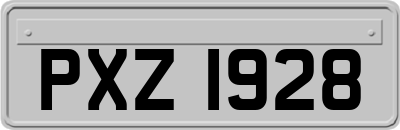 PXZ 1928